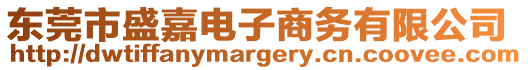 东莞市盛嘉电子商务有限公司
http://dwtiffanymargery.cn.coovee.com